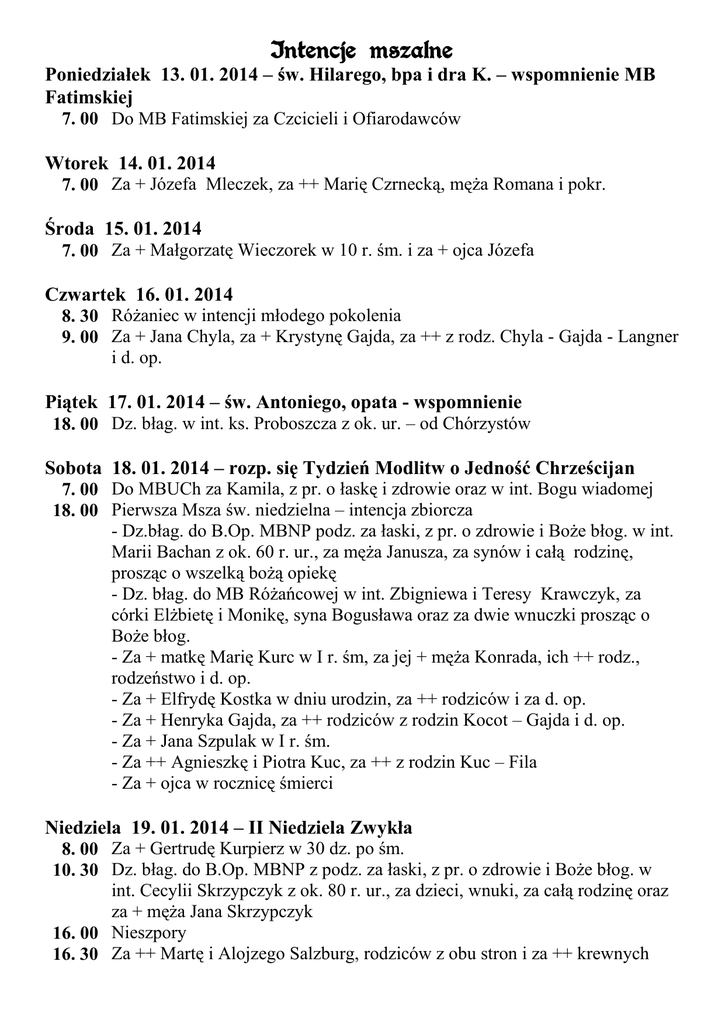 Intencje mszalne

Poniedziałek 13. 01. 2014 – św. Hilarego, bpa i dra K. – wspomnienie MB Fatimskiej
7. 00 Do MB Fatimskiej za Czcicieli i Ofiarodawców

Wtorek 14. 01. 2014
7. 00 Za + Józefa Mleczek, za ++ Marię Czrnecką, męża Romana i pokr.

Środa 15. 01. 2014
7. 00 Za + Małgorzatę Wieczorek w 10 r. śm. i za + ojca Józefa

Czwartek 16. 01. 2014
8. 30 Różaniec w intencji młodego pokolenia
9. 00 Za + Jana Chyla, za + Krystynę Gajda, za ++ z rodz. Chyla - Gajda - Langner i d. op.

Piątek 17. 01. 2014 – św. Antoniego, opata - wspomnienie
18. 00 Dz. błag. w int. ks. Proboszcza z ok. ur. – od Chórzystów

Sobota 18. 01. 2014 – rozp. się Tydzień Modlitw o Jedność Chrześcijan
7. 00 Do MBUCh za Kamila, z pr. o łaskę i zdrowie oraz w int. Bogu wiadomej
18. 00 Pierwsza Msza św. niedzielna – intencja zbiorcza
- Dz.błag. do B.Op. MBNP podz. za łaski, z pr. o zdrowie i Boże błog. w int. Marii Bachan z ok. 60 r. ur., za męża Janusza, za synów i całą rodzinę, prosząc o wszelką bożą opiekę
- Dz. błag. do MB Różańcowej w int. Zbigniewa i Teresy Krawczyk, za córki Elżbietę i Monikę, syna Bogusława oraz za dwie wnuczki prosząc o Boże błog.
- Za + matkę Marię Kurc w I r. śm, za jej + męża Konrada, ich ++ rodz., rodzeństwo i d. op.
- Za + Elfrydę Kostka w dniu urodzin, za ++ rodziców i za d. op.
- Za + Henryka Gajda, za ++ rodziców z rodzin Kocot – Gajda i d. op.
- Za + Jana Szpulak w I r. śm.
- Za ++ Agnieszkę i Piotra Kuc, za ++ z rodzin Kuc – Fila
- Za + ojca w rocznicę śmierci

Niedziela 19. 01. 2014 – II Niedziela Zwykła
8. 00 Za + Gertrudę Kurpierz w 30 dz. po śm.
10. 30 Dz. błag. do B.Op. MBNP z podz. za łaski, z pr. o zdrowie i Boże błog. w int. Cecylii Skrzypczyk z ok. 80 r. ur., za dzieci, wnuki, za całą rodzinę oraz za + męża Jana Skrzypczyk
16. 00 Nieszpory
16. 30 Za ++ Martę i Alojzego Salzburg, rodziców z obu stron i za ++ krewnych